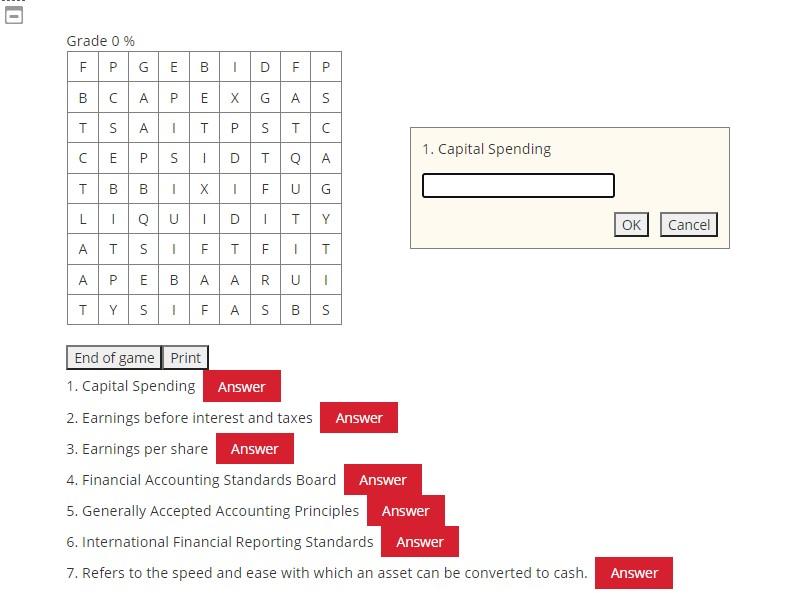 Grade 0 %

| F | P | G | E | B | I | D | F | P |
|---|---|---|---|---|---|---|---|---|
| B | C | A | P | E | X | G | A | S |
| T | S | A | I | T | P | S | T | C |
| C | E | P | S | I | D | T | Q | A |
| T | B | B | I | X | I | F | U | G |
| L | I | Q | U | I | D | I | T | Y |
| A | T | S | I | F | T | F | I | T |
| A | P | E | B | A | A | R | U | I |
| T | Y | S | I | F | A | S | B | S |

1. Capital Spending

OK Cancel

End of game Print

1. Capital Spending Answer

2. Earnings before interest and taxes Answer

3. Earnings per share Answer

4. Financial Accounting Standards Board Answer

5. Generally Accepted Accounting Principles Answer

6. International Financial Reporting Standards Answer

7. Refers to the speed and ease with which an asset can be converted to cash. Answer